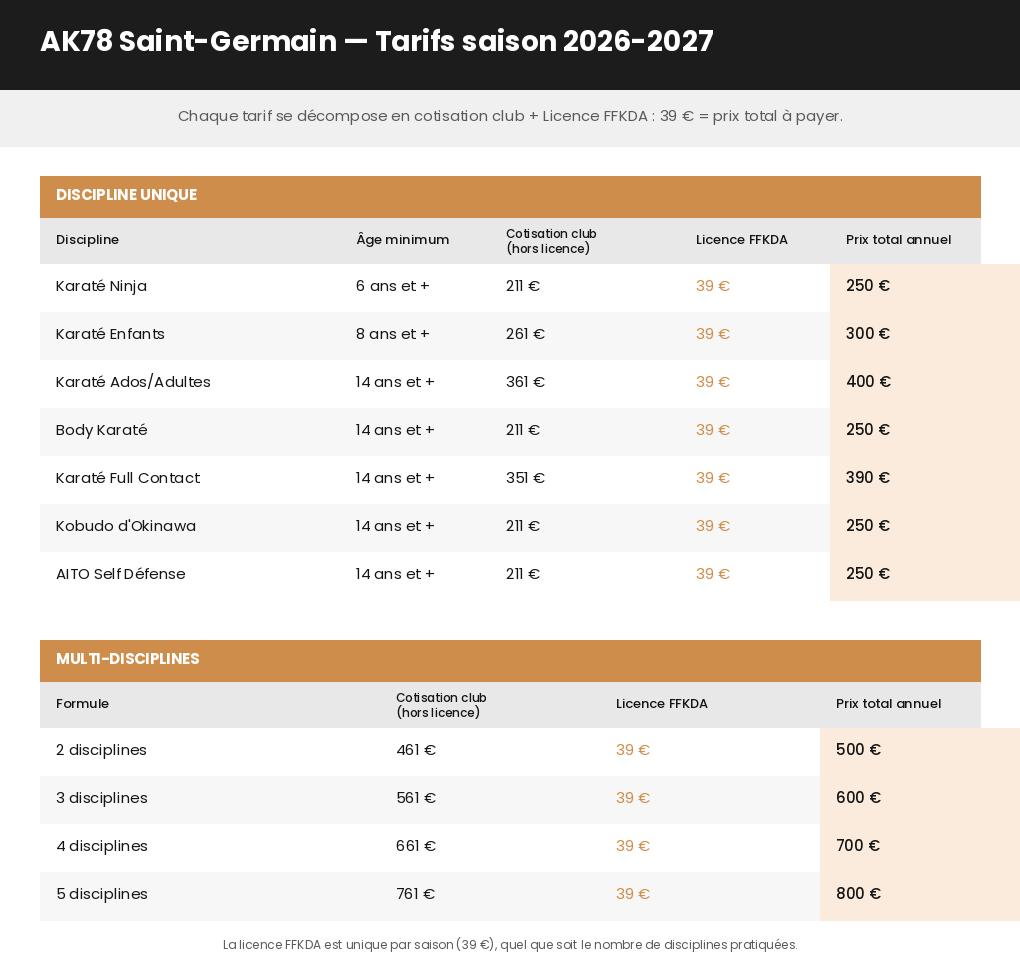 AK78 Saint-Germain — Tarifs saison 2026-2027

Chaque tarif se décompose en cotisation club + Licence FFKDA : 39 € = prix total à payer.

DISCIPLINE UNIQUE

| Discipline | Âge minimum | Cotisation club (hors licence) | Licence FFKDA | Prix total annuel |
|---|---|---|---|---|
| Karaté Ninja | 6 ans et + | 211 € | 39 € | 250 € |
| Karaté Enfants | 8 ans et + | 261 € | 39 € | 300 € |
| Karaté Ados/Adultes | 14 ans et + | 361 € | 39 € | 400 € |
| Body Karaté | 14 ans et + | 211 € | 39 € | 250 € |
| Karaté Full Contact | 14 ans et + | 351 € | 39 € | 390 € |
| Kobudo d'Okinawa | 14 ans et + | 211 € | 39 € | 250 € |
| AITO Self Défense | 14 ans et + | 211 € | 39 € | 250 € |

MULTI-DISCIPLINES

| Formule | Cotisation club (hors licence) | Licence FFKDA | Prix total annuel |
|---|---|---|---|
| 2 disciplines | 461 € | 39 € | 500 € |
| 3 disciplines | 561 € | 39 € | 600 € |
| 4 disciplines | 661 € | 39 € | 700 € |
| 5 disciplines | 761 € | 39 € | 800 € |

La licence FFKDA est unique par saison (39 €), quel que soit le nombre de disciplines pratiquées.